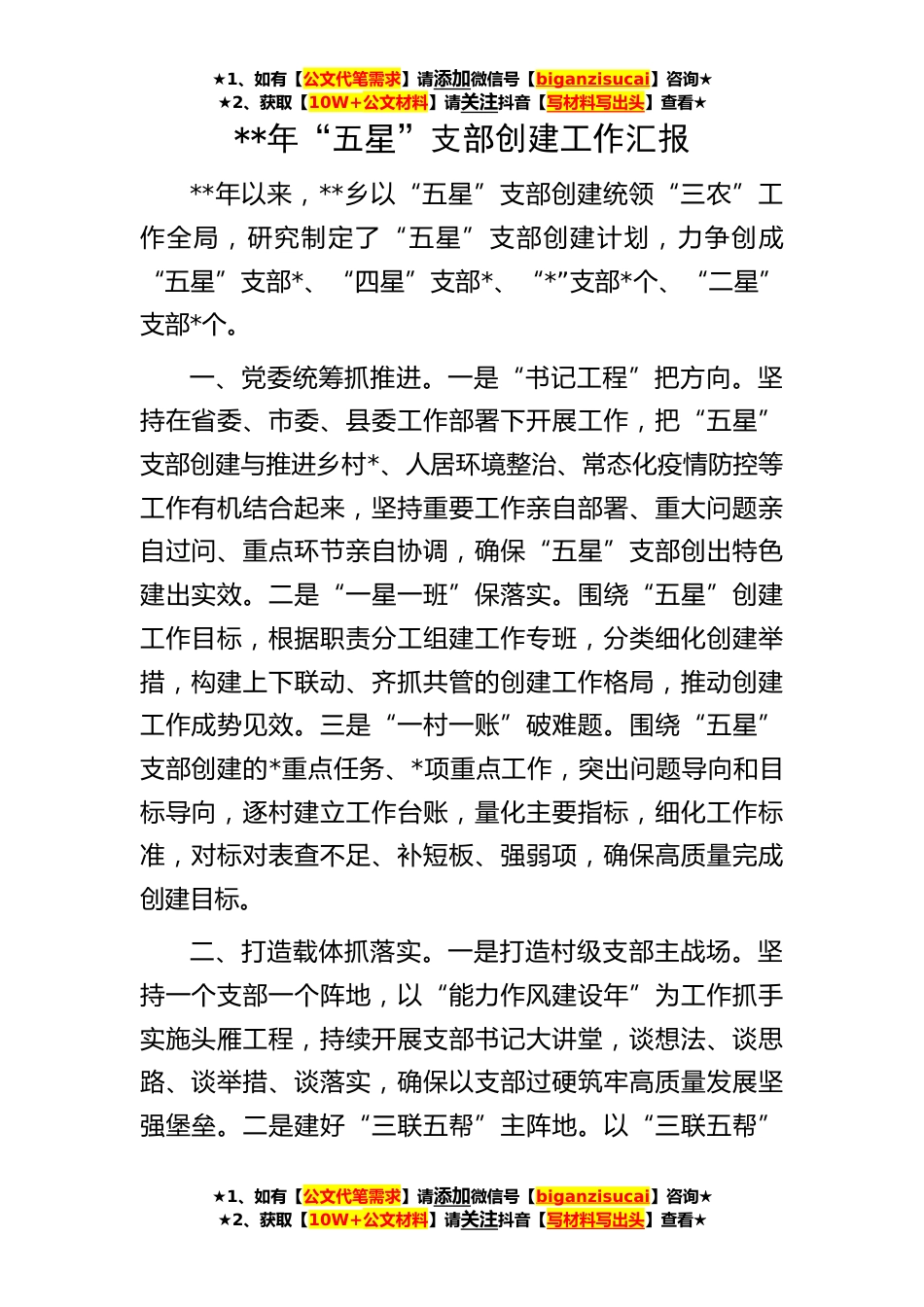 ★1、如有【公文代笔需求】请添加微信号【biganzisucai】咨询★
★2、获取【10W+公文材料】请关注抖音【写材料写出头】查看★

**年“五星”支部创建工作汇报

**年以来，**乡以“五星”支部创建统领“三农”工作全局，研究制定了“五星”支部创建计划，力争创成“五星”支部*、“四星”支部*、“*”支部*个、“二星”支部*个。

一、党委统筹抓推进。一是“书记工程”把方向。坚持在省委、市委、县委工作部署下开展工作，把“五星”支部创建与推进乡村*、人居环境整治、常态化疫情防控等工作有机结合起来，坚持重要工作亲自部署、重大问题亲自过问、重点环节亲自协调，确保“五星”支部创出特色建出实效。二是“一星一班”保落实。围绕“五星”创建工作目标，根据职责分工组建工作专班，分类细化创建举措，构建上下联动、齐抓共管的创建工作格局，推动创建工作成势见效。三是“一村一账”破难题。围绕“五星”支部创建的*重点任务、*项重点工作，突出问题导向和目标导向，逐村建立工作台账，量化主要指标，细化工作标准，对标对表查不足、补短板、强弱项，确保高质量完成创建目标。

二、打造载体抓落实。一是打造村级支部主战场。坚持一个支部一个阵地，以“能力作风建设年”为工作抓手实施头雁工程，持续开展支部书记大讲堂，谈想法、谈思路、谈举措、谈落实，确保以支部过硬筑牢高质量发展坚强堡垒。二是建好“三联五帮”主阵地。以“三联五帮”

★1、如有【公文代笔需求】请添加微信号【biganzisucai】咨询★
★2、获取【10W+公文材料】请关注抖音【写材料写出头】查看★